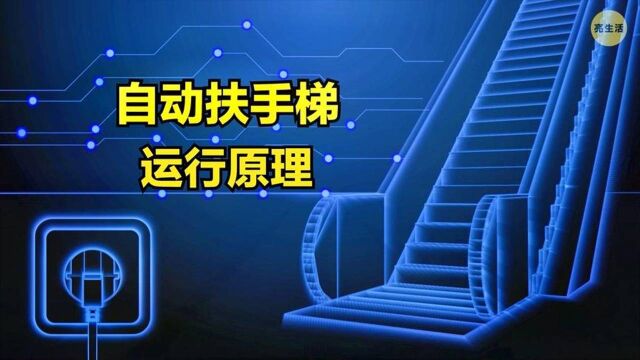 亮生活

自动扶手梯
运行原理